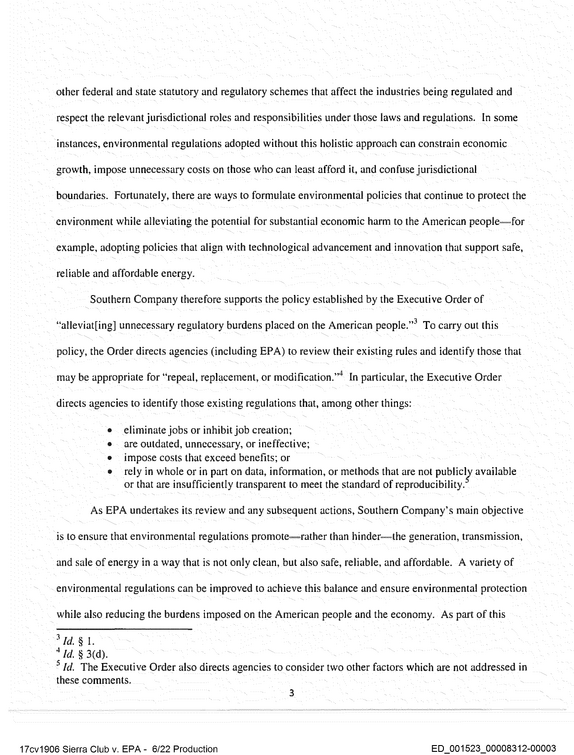 other federal and state statutory and regulatory schemes that affect the industries being regulated and respect the relevant jurisdictional roles and responsibilities under those laws and regulations. In some instances, environmental regulations adopted without this holistic approach can constrain economic growth, impose unnecessary costs on those who can least afford it, and confuse jurisdictional boundaries. Fortunately, there are ways to formulate environmental policies that continue to protect the environment while alleviating the potential for substantial economic harm to the American people—for example, adopting policies that align with technological advancement and innovation that support safe, reliable and affordable energy.

Southern Company therefore supports the policy established by the Executive Order of "alleviat[ing] unnecessary regulatory burdens placed on the American people."$^{3}$ To carry out this policy, the Order directs agencies (including EPA) to review their existing rules and identify those that may be appropriate for "repeal, replacement, or modification."$^{4}$ In particular, the Executive Order directs agencies to identify those existing regulations that, among other things:

• eliminate jobs or inhibit job creation;
• are outdated, unnecessary, or ineffective;
• impose costs that exceed benefits; or
• rely in whole or in part on data, information, or methods that are not publicly available or that are insufficiently transparent to meet the standard of reproducibility.$^{5}$

As EPA undertakes its review and any subsequent actions, Southern Company's main objective is to ensure that environmental regulations promote—rather than hinder—the generation, transmission, and sale of energy in a way that is not only clean, but also safe, reliable, and affordable. A variety of environmental regulations can be improved to achieve this balance and ensure environmental protection while also reducing the burdens imposed on the American people and the economy. As part of this

$^{3}$ Id. § 1.
$^{4}$ Id. § 3(d).
$^{5}$ Id. The Executive Order also directs agencies to consider two other factors which are not addressed in these comments.

3

17cv1906 Sierra Club v. EPA - 6/22 Production

ED_001523_00008312-00003